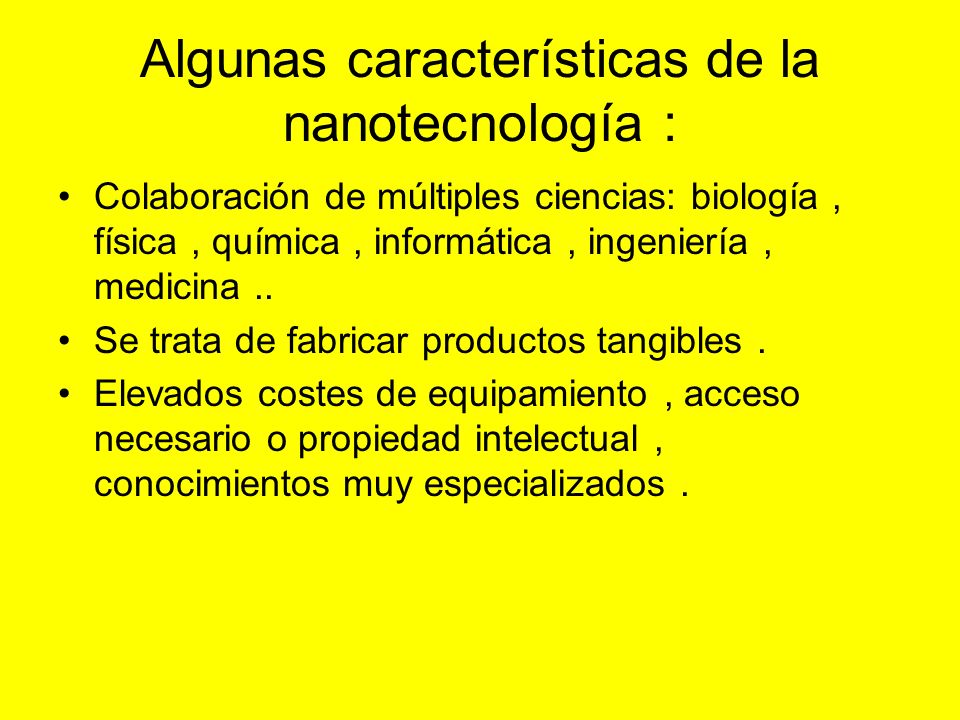 Algunas características de la nanotecnología :

• Colaboración de múltiples ciencias: biología , física , química , informática , ingeniería , medicina ..

• Se trata de fabricar productos tangibles .

• Elevados costes de equipamiento , acceso necesario o propiedad intelectual , conocimientos muy especializados .